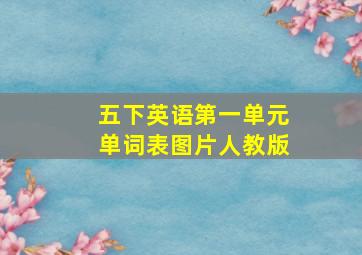 五下英语第一单元
单词表图片人教版